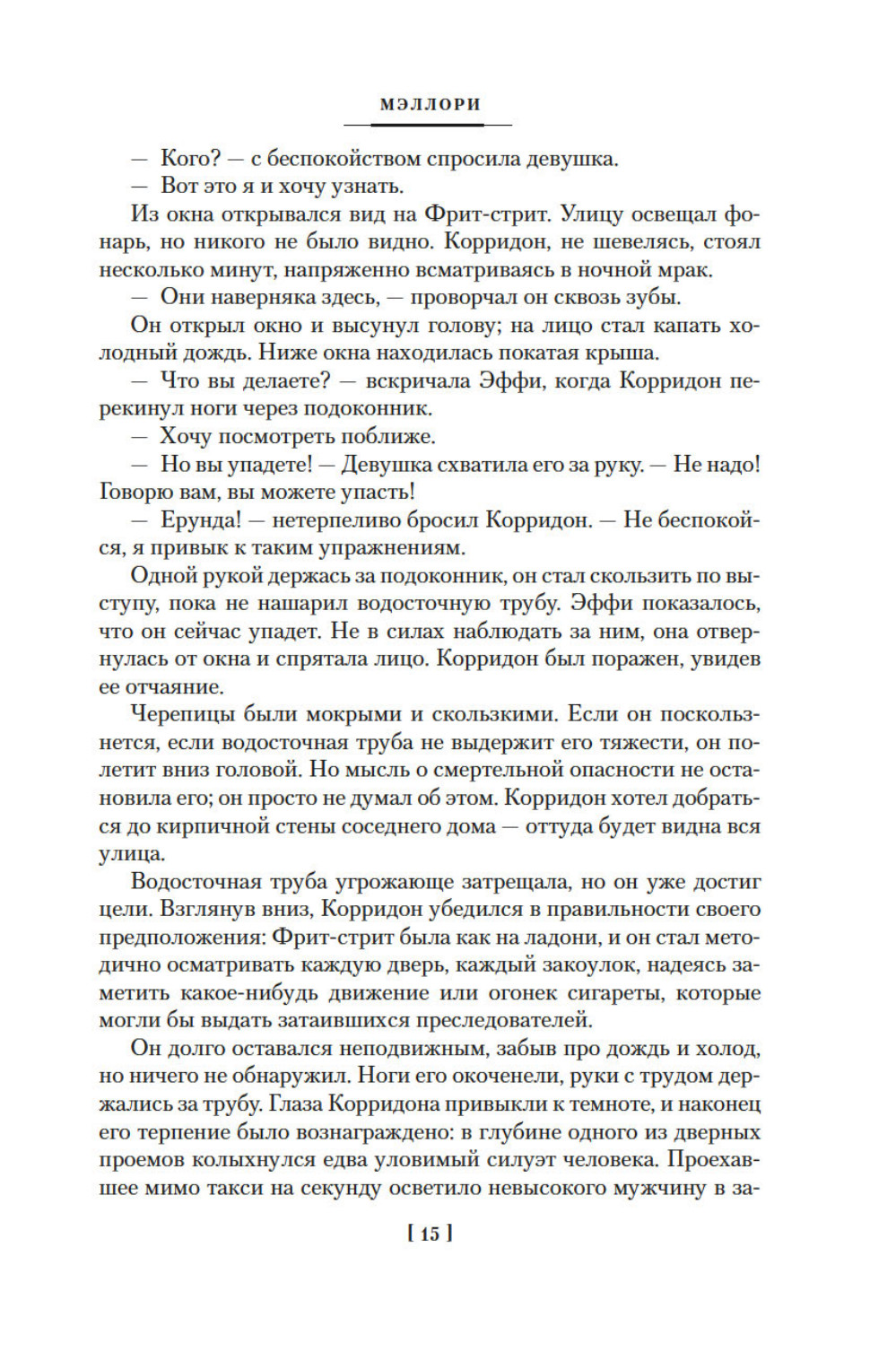 МЭЛЛОРИ

— Кого? — с беспокойством спросила девушка.

— Вот это я и хочу узнать.

Из окна открывался вид на Фрит-стрит. Улицу освещал фонарь, но никого не было видно. Корридон, не шевелясь, стоял несколько минут, напряженно всматриваясь в ночной мрак.

— Они наверняка здесь, — проворчал он сквозь зубы.

Он открыл окно и высунул голову; на лицо стал капать холодный дождь. Ниже окна находилась покатая крыша.

— Что вы делаете? — вскричала Эффи, когда Корридон перекинул ноги через подоконник.

— Хочу посмотреть поближе.

— Но вы упадете! — Девушка схватила его за руку. — Не надо! Говорю вам, вы можете упасть!

— Ерунда! — нетерпеливо бросил Корридон. — Не беспокойся, я привык к таким упражнениям.

Одной рукой держась за подоконник, он стал скользить по выступу, пока не нашарил водосточную трубу. Эффи показалось, что он сейчас упадет. Не в силах наблюдать за ним, она отвернулась от окна и спрятала лицо. Корридон был поражен, увидев ее отчаяние.

Черепицы были мокрыми и скользкими. Если он поскользнется, если водосточная труба не выдержит его тяжести, он полетит вниз головой. Но мысль о смертельной опасности не остановила его; он просто не думал об этом. Корридон хотел добраться до кирпичной стены соседнего дома — оттуда будет видна вся улица.

Водосточная труба угрожающе затрещала, но он уже достиг цели. Взглянув вниз, Корридон убедился в правильности своего предположения: Фрит-стрит была как на ладони, и он стал методично осматривать каждую дверь, каждый закоулок, надеясь заметить какое-нибудь движение или огонек сигареты, которые могли бы выдать затаившихся преследователей.

Он долго оставался неподвижным, забыв про дождь и холод, но ничего не обнаружил. Ноги его окоченели, руки с трудом держались за трубу. Глаза Корридона привыкли к темноте, и наконец его терпение было вознаграждено: в глубине одного из дверных проемов колыхнулся едва уловимый силуэт человека. Проехавшее мимо такси на секунду осветило невысокого мужчину в за-

[ 15 ]